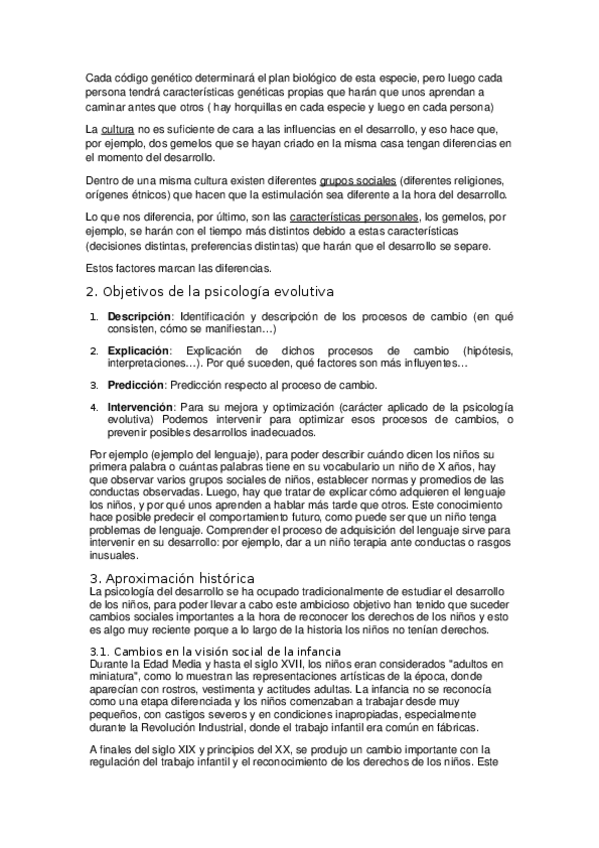 Cada código genético determinará el plan biológico de esta especie, pero luego cada persona tendrá características genéticas propias que harán que unos aprendan a caminar antes que otros ( hay horquillas en cada especie y luego en cada persona)

La cultura no es suficiente de cara a las influencias en el desarrollo, y eso hace que, por ejemplo, dos gemelos que se hayan criado en la misma casa tengan diferencias en el momento del desarrollo.

Dentro de una misma cultura existen diferentes grupos sociales (diferentes religiones, orígenes étnicos) que hacen que la estimulación sea diferente a la hora del desarrollo.

Lo que nos diferencia, por último, son las características personales, los gemelos, por ejemplo, se harán con el tiempo más distintos debido a estas características (decisiones distintas, preferencias distintas) que harán que el desarrollo se separe.

Estos factores marcan las diferencias.

2. Objetivos de la psicología evolutiva

1. Descripción: Identificación y descripción de los procesos de cambio (en qué consisten, cómo se manifiestan…)

2. Explicación: Explicación de dichos procesos de cambio (hipótesis, interpretaciones…). Por qué suceden, qué factores son más influyentes…

3. Predicción: Predicción respecto al proceso de cambio.

4. Intervención: Para su mejora y optimización (carácter aplicado de la psicología evolutiva) Podemos intervenir para optimizar esos procesos de cambios, o prevenir posibles desarrollos inadecuados.

Por ejemplo (ejemplo del lenguaje), para poder describir cuándo dicen los niños su primera palabra o cuántas palabras tiene en su vocabulario un niño de X años, hay que observar varios grupos sociales de niños, establecer normas y promedios de las conductas observadas. Luego, hay que tratar de explicar cómo adquieren el lenguaje los niños, y por qué unos aprenden a hablar más tarde que otros. Este conocimiento hace posible predecir el comportamiento futuro, como puede ser que un niño tenga problemas de lenguaje. Comprender el proceso de adquisición del lenguaje sirve para intervenir en su desarrollo: por ejemplo, dar a un niño terapia ante conductas o rasgos inusuales.

3. Aproximación histórica
La psicología del desarrollo se ha ocupado tradicionalmente de estudiar el desarrollo de los niños, para poder llevar a cabo este ambicioso objetivo han tenido que suceder cambios sociales importantes a la hora de reconocer los derechos de los niños y esto es algo muy reciente porque a lo largo de la historia los niños no tenían derechos.

3.1. Cambios en la visión social de la infancia
Durante la Edad Media y hasta el siglo XVII, los niños eran considerados "adultos en miniatura", como lo muestran las representaciones artísticas de la época, donde aparecían con rostros, vestimenta y actitudes adultas. La infancia no se reconocía como una etapa diferenciada y los niños comenzaban a trabajar desde muy pequeños, con castigos severos y en condiciones inapropiadas, especialmente durante la Revolución Industrial, donde el trabajo infantil era común en fábricas.

A finales del siglo XIX y principios del XX, se produjo un cambio importante con la regulación del trabajo infantil y el reconocimiento de los derechos de los niños. Este